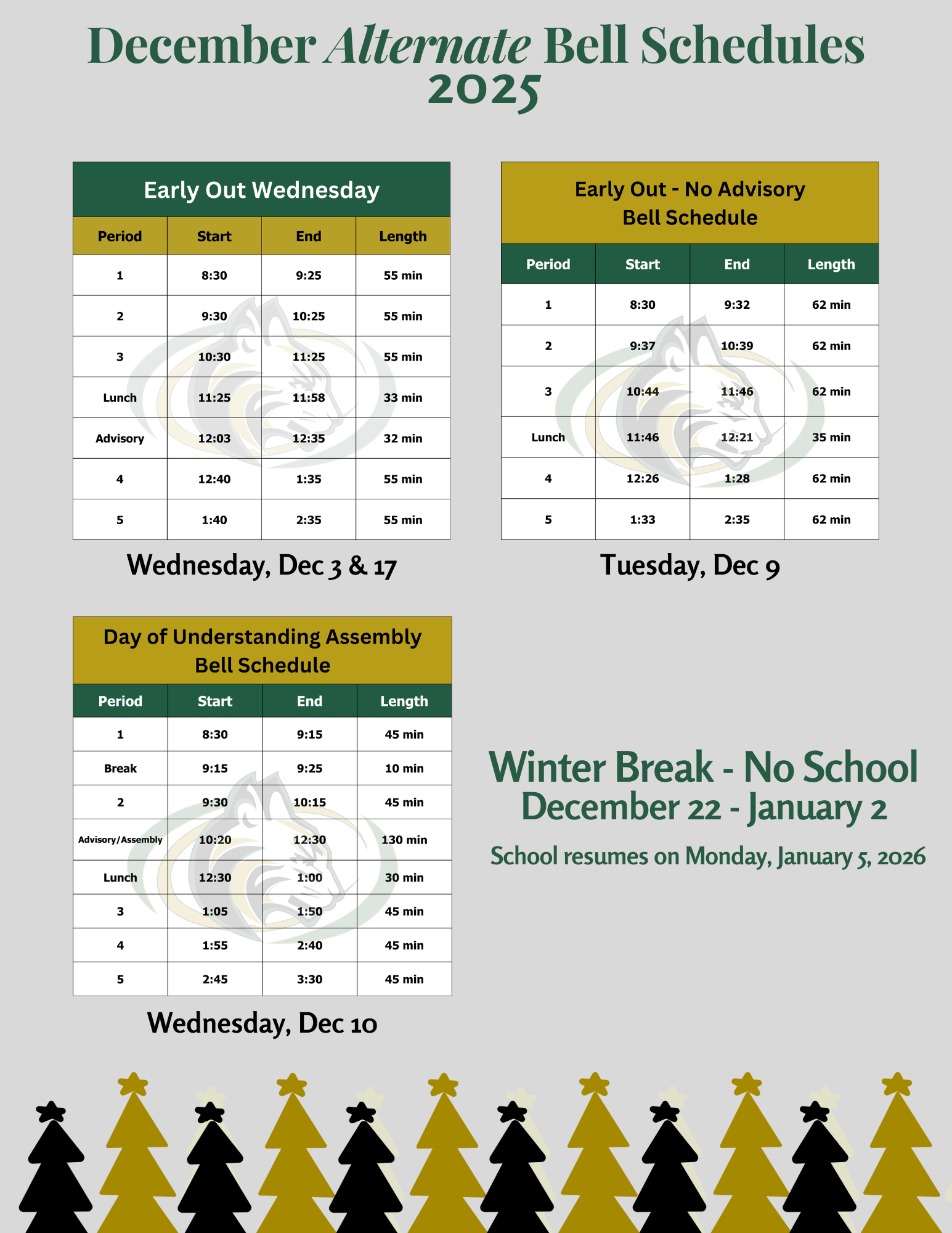 December Alternate Bell Schedules 2025

Early Out Wednesday

| Period | Start | End | Length |
|---|---|---|---|
| 1 | 8:30 | 9:25 | 55 min |
| 2 | 9:30 | 10:25 | 55 min |
| 3 | 10:30 | 11:25 | 55 min |
| Lunch | 11:25 | 11:58 | 33 min |
| Advisory | 12:03 | 12:35 | 32 min |
| 4 | 12:40 | 1:35 | 55 min |
| 5 | 1:40 | 2:35 | 55 min |

Wednesday, Dec 3 & 17

Early Out - No Advisory Bell Schedule

| Period | Start | End | Length |
|---|---|---|---|
| 1 | 8:30 | 9:32 | 62 min |
| 2 | 9:37 | 10:39 | 62 min |
| 3 | 10:44 | 11:46 | 62 min |
| Lunch | 11:46 | 12:21 | 35 min |
| 4 | 12:26 | 1:28 | 62 min |
| 5 | 1:33 | 2:35 | 62 min |

Tuesday, Dec 9

Day of Understanding Assembly Bell Schedule

| Period | Start | End | Length |
|---|---|---|---|
| 1 | 8:30 | 9:15 | 45 min |
| Break | 9:15 | 9:25 | 10 min |
| 2 | 9:30 | 10:15 | 45 min |
| Advisory/Assembly | 10:20 | 12:30 | 130 min |
| Lunch | 12:30 | 1:00 | 30 min |
| 3 | 1:05 | 1:50 | 45 min |
| 4 | 1:55 | 2:40 | 45 min |
| 5 | 2:45 | 3:30 | 45 min |

Wednesday, Dec 10

Winter Break - No School
December 22 - January 2

School resumes on Monday, January 5, 2026